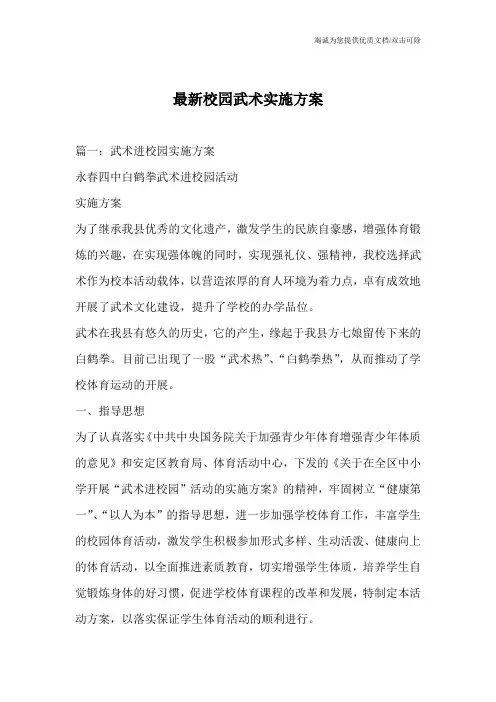 竭诚为您提供优质文档/双击可除

最新校园武术实施方案

篇一：武术进校园实施方案

永春四中白鹤拳武术进校园活动

实施方案

为了继承我县优秀的文化遗产，激发学生的民族自豪感，增强体育锻炼的兴趣，在实现强体魄的同时，实现强礼仪、强精神，我校选择武术作为校本活动载体，以营造浓厚的育人环境为着力点，卓有成效地开展了武术文化建设，提升了学校的办学品位。

武术在我县有悠久的历史，它的产生，缘起于我县方七娘留传下来的白鹤拳。目前已出现了一股“武术热”、“白鹤拳热”，从而推动了学校体育运动的开展。

一、指导思想

为了认真落实《中共中央国务院关于加强青少年体育增强青少年体质的意见》和安定区教育局、体育活动中心，下发的《关于在全区中小学开展“武术进校园”活动的实施方案》的精神，牢固树立“健康第一”、“以人为本”的指导思想，进一步加强学校体育工作，丰富学生的校园体育活动，激发学生积极参加形式多样、生动活泼、健康向上的体育活动，以全面推进素质教育，切实增强学生体质，培养学生自觉锻炼身体的好习惯，促进学校体育课程的改革和发展，特制定本活动方案，以落实保证学生体育活动的顺利进行。